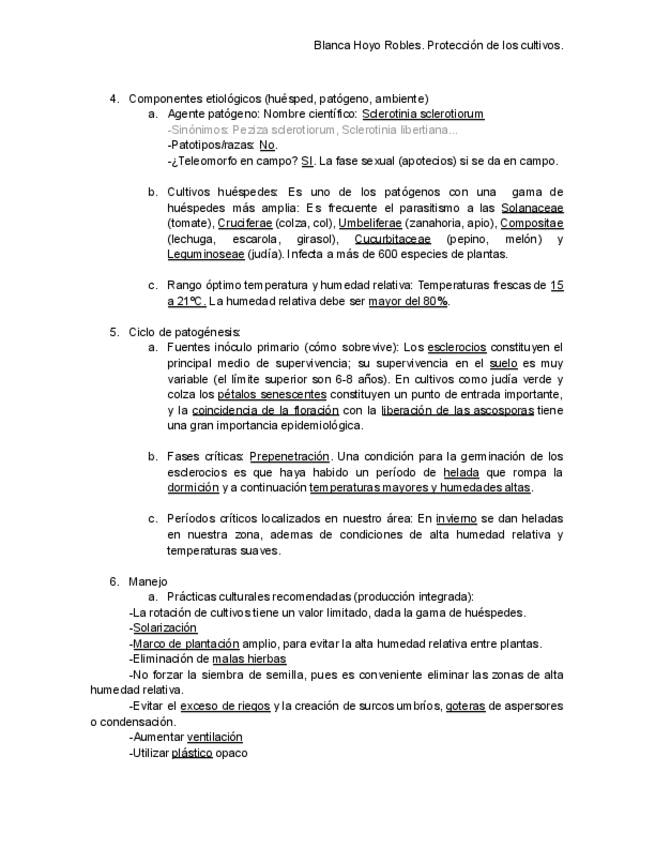 Blanca Hoyo Robles. Protección de los cultivos.

4. Componentes etiológicos (huésped, patógeno, ambiente)
a. Agente patógeno: Nombre científico: Sclerotinia sclerotiorum
-Sinónimos: Peziza sclerotiorum, Sclerotinia libertiana...
-Patotipos/razas: No.
-¿Teleomorfo en campo? SI. La fase sexual (apotecios) si se da en campo.

b. Cultivos huéspedes: Es uno de los patógenos con una gama de huéspedes más amplia: Es frecuente el parasitismo a las Solanaceae (tomate), Cruciferae (colza, col), Umbeliferae (zanahoria, apio), Compositae (lechuga, escarola, girasol), Cucurbitaceae (pepino, melón) y Leguminoseae (judía). Infecta a más de 600 especies de plantas.

c. Rango óptimo temperatura y humedad relativa: Temperaturas frescas de 15 a 21ºC. La humedad relativa debe ser mayor del 80%.

5. Ciclo de patogénesis:
a. Fuentes inóculo primario (cómo sobrevive): Los esclerocios constituyen el principal medio de supervivencia; su supervivencia en el suelo es muy variable (el límite superior son 6-8 años). En cultivos como judía verde y colza los pétalos senescentes constituyen un punto de entrada importante, y la coincidencia de la floración con la liberación de las ascosporas tiene una gran importancia epidemiológica.

b. Fases críticas: Prepenetración. Una condición para la germinación de los esclerocios es que haya habido un período de helada que rompa la dormición y a continuación temperaturas mayores y humedades altas.

c. Períodos críticos localizados en nuestro área: En invierno se dan heladas en nuestra zona, ademas de condiciones de alta humedad relativa y temperaturas suaves.

6. Manejo
a. Prácticas culturales recomendadas (producción integrada):
-La rotación de cultivos tiene un valor limitado, dada la gama de huéspedes.
-Solarización
-Marco de plantación amplio, para evitar la alta humedad relativa entre plantas.
-Eliminación de malas hierbas
-No forzar la siembra de semilla, pues es conveniente eliminar las zonas de alta humedad relativa.
-Evitar el exceso de riegos y la creación de surcos umbríos, goteras de aspersores o condensación.
-Aumentar ventilación
-Utilizar plástico opaco